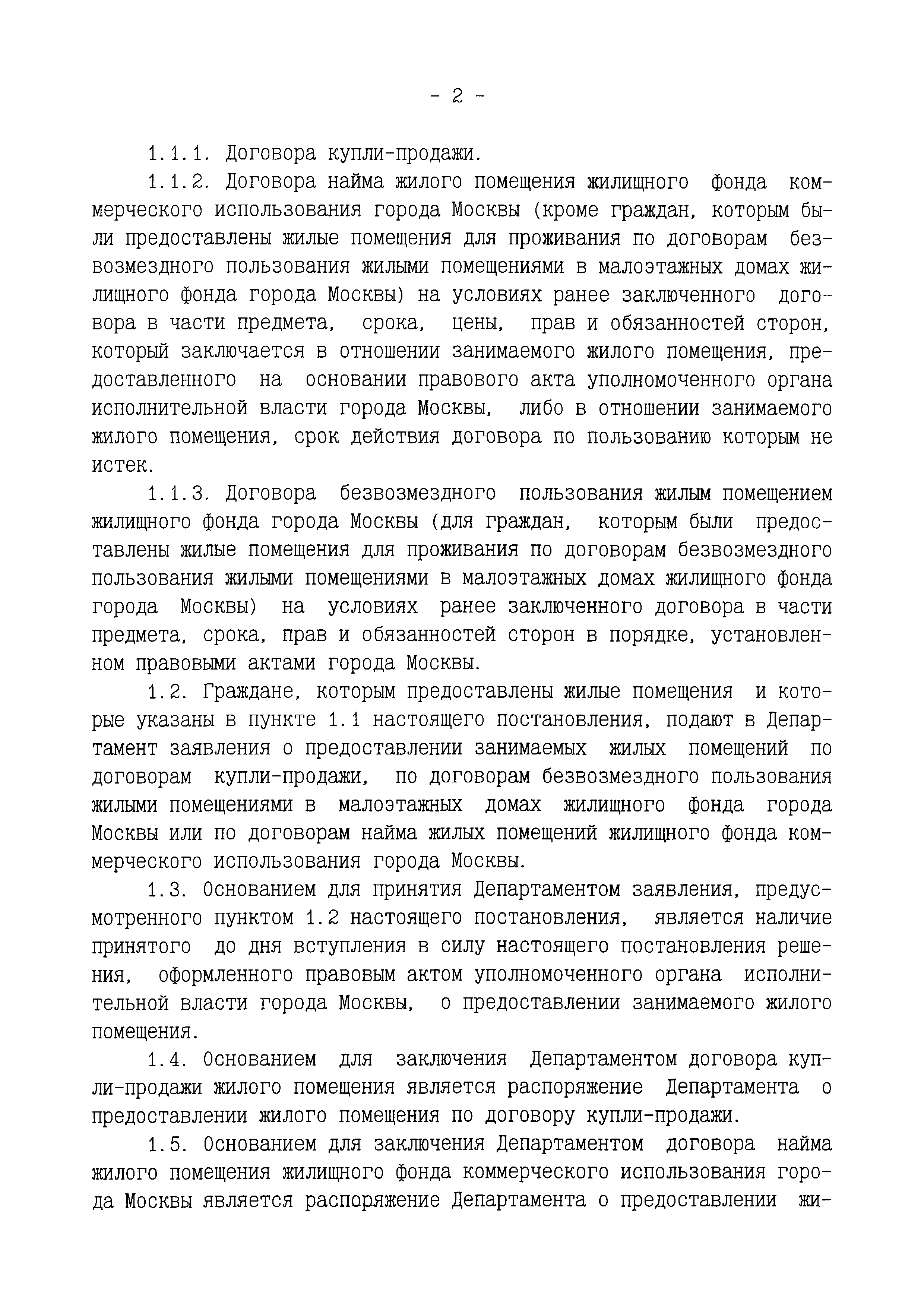 - 2 -

1.1.1. Договора купли-продажи.

1.1.2. Договора найма жилого помещения жилищного фонда коммерческого использования города Москвы (кроме граждан, которым были предоставлены жилые помещения для проживания по договорам безвозмездного пользования жилыми помещениями в малоэтажных домах жилищного фонда города Москвы) на условиях ранее заключенного договора в части предмета, срока, цены, прав и обязанностей сторон, который заключается в отношении занимаемого жилого помещения, предоставленного на основании правового акта уполномоченного органа исполнительной власти города Москвы, либо в отношении занимаемого жилого помещения, срок действия договора по пользованию которым не истек.

1.1.3. Договора безвозмездного пользования жилым помещением жилищного фонда города Москвы (для граждан, которым были предоставлены жилые помещения для проживания по договорам безвозмездного пользования жилыми помещениями в малоэтажных домах жилищного фонда города Москвы) на условиях ранее заключенного договора в части предмета, срока, прав и обязанностей сторон в порядке, установленном правовыми актами города Москвы.

1.2. Граждане, которым предоставлены жилые помещения и которые указаны в пункте 1.1 настоящего постановления, подают в Департамент заявления о предоставлении занимаемых жилых помещений по договорам купли-продажи, по договорам безвозмездного пользования жилыми помещениями в малоэтажных домах жилищного фонда города Москвы или по договорам найма жилых помещений жилищного фонда коммерческого использования города Москвы.

1.3. Основанием для принятия Департаментом заявления, предусмотренного пунктом 1.2 настоящего постановления, является наличие принятого до дня вступления в силу настоящего постановления решения, оформленного правовым актом уполномоченного органа исполнительной власти города Москвы, о предоставлении занимаемого жилого помещения.

1.4. Основанием для заключения Департаментом договора купли-продажи жилого помещения является распоряжение Департамента о предоставлении жилого помещения по договору купли-продажи.

1.5. Основанием для заключения Департаментом договора найма жилого помещения жилищного фонда коммерческого использования города Москвы является распоряжение Департамента о предоставлении жи-